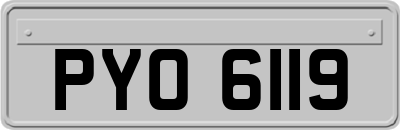 PYO 6119